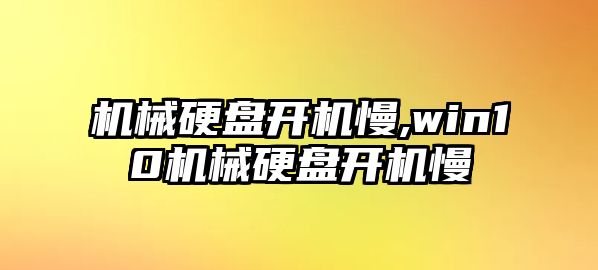 机械硬盘开机慢,win10机械硬盘开机慢